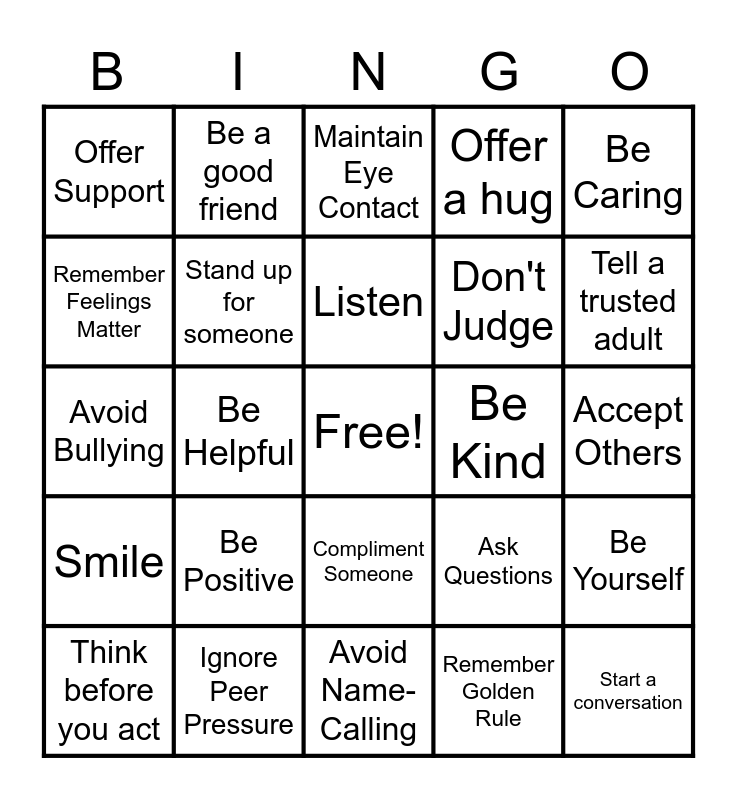 | B | I | N | G | O |
|---|---|---|---|---|
| Offer Support | Be a good friend | Maintain Eye Contact | Offer a hug | Be Caring |
| Remember Feelings Matter | Stand up for someone | Listen | Don't Judge | Tell a trusted adult |
| Avoid Bullying | Be Helpful | Free! | Be Kind | Accept Others |
| Smile | Be Positive | Compliment Someone | Ask Questions | Be Yourself |
| Think before you act | Ignore Peer Pressure | Avoid Name-Calling | Remember Golden Rule | Start a conversation |